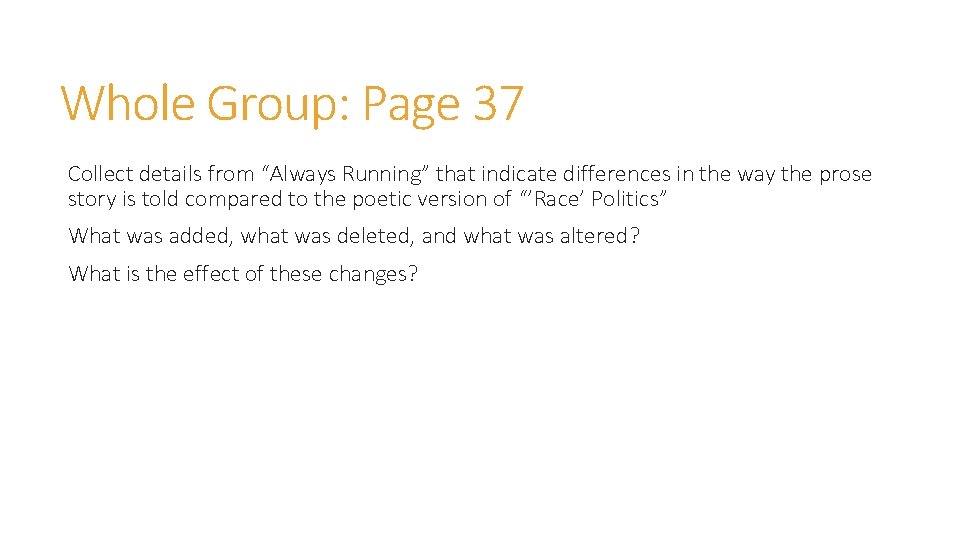 Whole Group: Page 37

Collect details from "Always Running" that indicate differences in the way the prose story is told compared to the poetic version of "'Race' Politics"

What was added, what was deleted, and what was altered?

What is the effect of these changes?